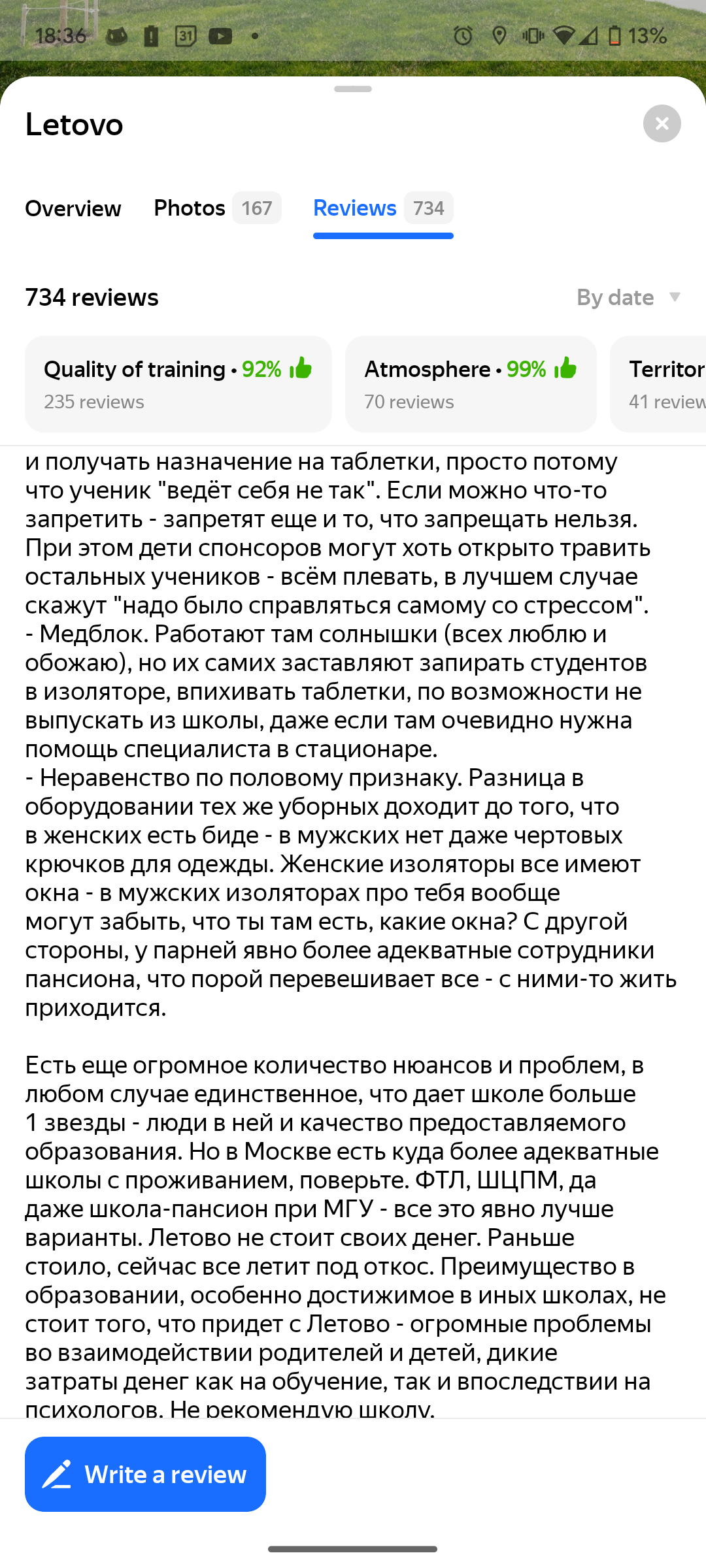 18:36 13%

Letovo

Overview Photos 167 Reviews 734

734 reviews By date

Quality of training • 92%
235 reviews

Atmosphere • 99%
70 reviews

Territor
41 review

и получать назначение на таблетки, просто потому что ученик "ведёт себя не так". Если можно что-то запретить - запретят еще и то, что запрещать нельзя. При этом дети спонсоров могут хоть открыто травить остальных учеников - всём плевать, в лучшем случае скажут "надо было справляться самому со стрессом".
- Медблок. Работают там солнышки (всех люблю и обожаю), но их самих заставляют запирать студентов в изоляторе, впихивать таблетки, по возможности не выпускать из школы, даже если там очевидно нужна помощь специалиста в стационаре.
- Неравенство по половому признаку. Разница в оборудовании тех же уборных доходит до того, что в женских есть биде - в мужских нет даже чертовых крючков для одежды. Женские изоляторы все имеют окна - в мужских изоляторах про тебя вообще могут забыть, что ты там есть, какие окна? С другой стороны, у парней явно более адекватные сотрудники пансиона, что порой перевешивает все - с ними-то жить приходится.

Есть еще огромное количество нюансов и проблем, в любом случае единственное, что дает школе больше 1 звезды - люди в ней и качество предоставляемого образования. Но в Москве есть куда более адекватные школы с проживанием, поверьте. ФТЛ, ШЦПМ, да даже школа-пансион при МГУ - все это явно лучше варианты. Летово не стоит своих денег. Раньше стоило, сейчас все летит под откос. Преимущество в образовании, особенно достижимое в иных школах, не стоит того, что придет с Летово - огромные проблемы во взаимодействии родителей и детей, дикие затраты денег как на обучение, так и впоследствии на психологов. Не рекомендую школу.

Write a review